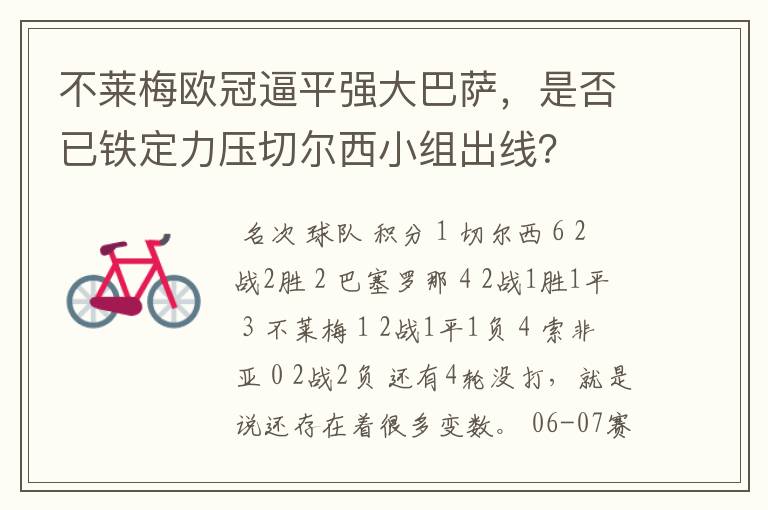 不莱梅欧冠逼平强大巴萨，是否已铁定力压切尔西小组出线?

名次 球队 积分 1 切尔西 6 2战2胜 2 巴塞罗那 4 2战1胜1平 3 不莱梅 1 2战1平1负 4 索非亚 0 2战2负 还有4轮没打，就是说还存在着很多变数。 06-07赛